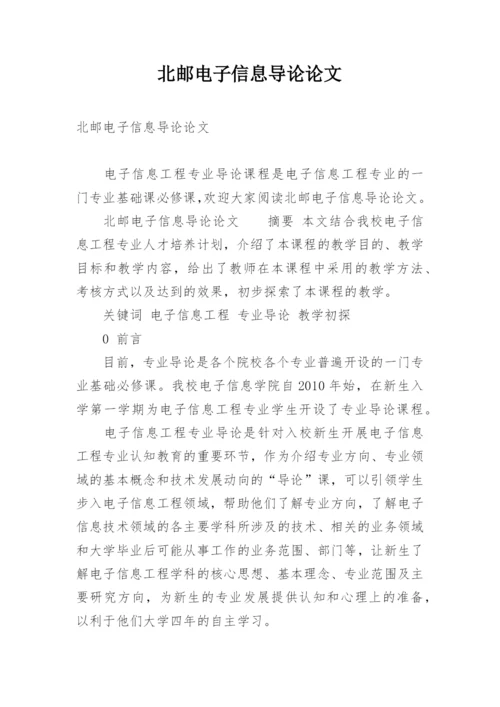 北邮电子信息导论论文

北邮电子信息导论论文

电子信息工程专业导论课程是电子信息工程专业的一门专业基础课必修课,欢迎大家阅读北邮电子信息导论论文。

北邮电子信息导论论文　　摘要 本文结合我校电子信息工程专业人才培养计划，介绍了本课程的教学目的、教学目标和教学内容，给出了教师在本课程中采用的教学方法、考核方式以及达到的效果，初步探索了本课程的教学。

关键词 电子信息工程 专业导论 教学初探

0 前言

目前，专业导论是各个院校各个专业普遍开设的一门专业基础必修课。我校电子信息学院自2010年始，在新生入学第一学期为电子信息工程专业学生开设了专业导论课程。

电子信息工程专业导论是针对入校新生开展电子信息工程专业认知教育的重要环节，作为介绍专业方向、专业领域的基本概念和技术发展动向的“导论”课，可以引领学生步入电子信息工程领域，帮助他们了解专业方向，了解电子信息技术领域的各主要学科所涉及的技术、相关的业务领域和大学毕业后可能从事工作的业务范围、部门等，让新生了解电子信息工程学科的核心思想、基本理念、专业范围及主要研究方向，为新生的专业发展提供认知和心理上的准备，以利于他们大学四年的自主学习。